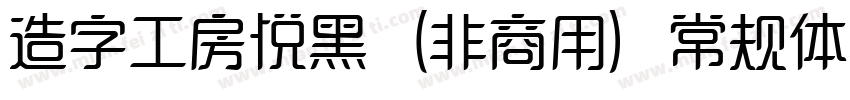 造字工房悦黑（非商用）常规体